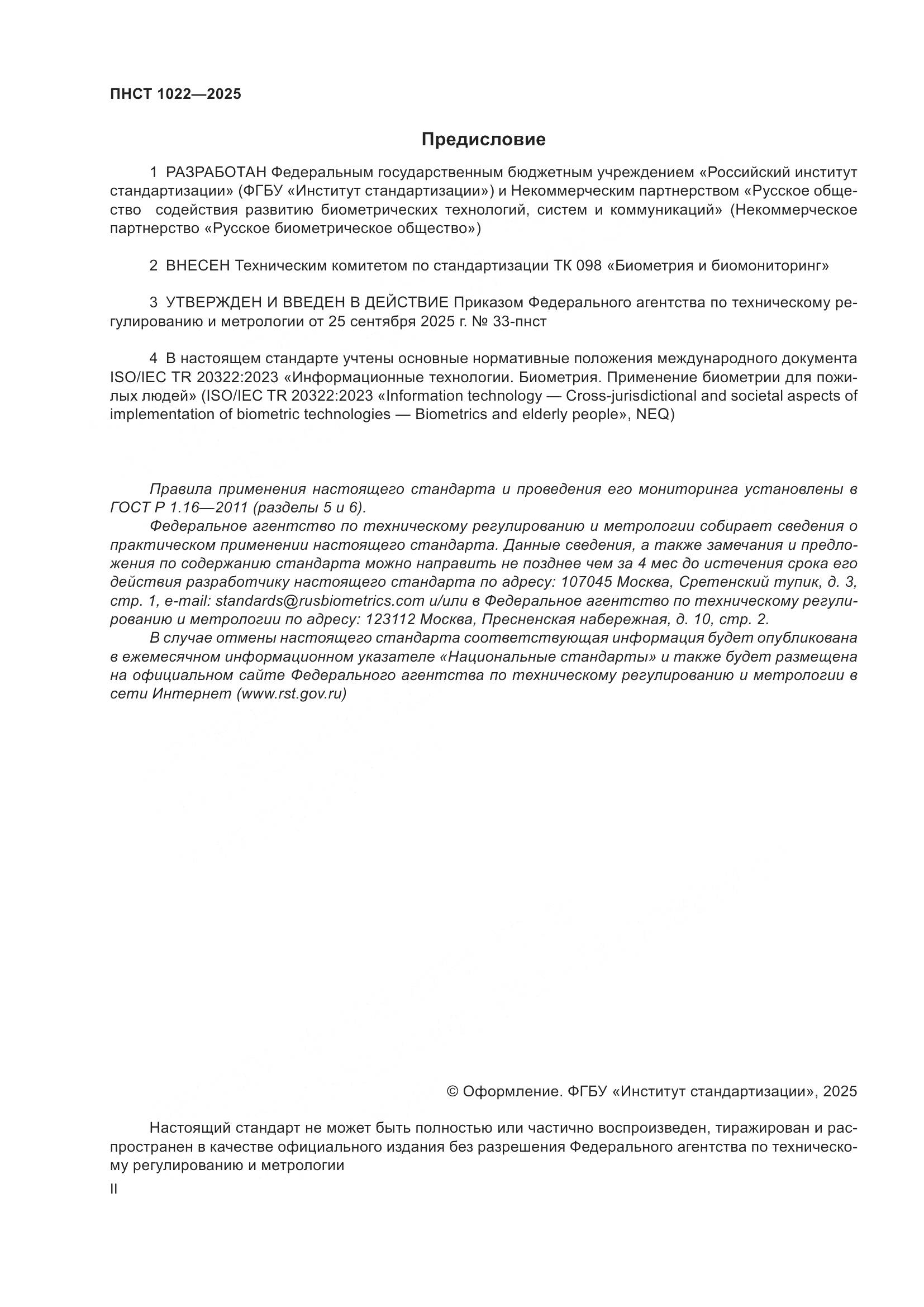 ПНСТ 1022—2025

Предисловие

1 РАЗРАБОТАН Федеральным государственным бюджетным учреждением «Российский институт стандартизации» (ФГБУ «Институт стандартизации») и Некоммерческим партнерством «Русское общество содействия развитию биометрических технологий, систем и коммуникаций» (Некоммерческое партнерство «Русское биометрическое общество»)

2 ВНЕСЕН Техническим комитетом по стандартизации ТК 098 «Биометрия и биомониторинг»

3 УТВЕРЖДЕН И ВВЕДЕН В ДЕЙСТВИЕ Приказом Федерального агентства по техническому регулированию и метрологии от 25 сентября 2025 г. № 33-пнст

4 В настоящем стандарте учтены основные нормативные положения международного документа ISO/IEC TR 20322:2023 «Информационные технологии. Биометрия. Применение биометрии для пожилых людей» (ISO/IEC TR 20322:2023 «Information technology — Cross-jurisdictional and societal aspects of implementation of biometric technologies — Biometrics and elderly people», NEQ)

Правила применения настоящего стандарта и проведения его мониторинга установлены в ГОСТ Р 1.16—2011 (разделы 5 и 6).

Федеральное агентство по техническому регулированию и метрологии собирает сведения о практическом применении настоящего стандарта. Данные сведения, а также замечания и предложения по содержанию стандарта можно направить не позднее чем за 4 мес до истечения срока его действия разработчику настоящего стандарта по адресу: 107045 Москва, Сретенский тупик, д. 3, стр. 1, e-mail: standards@rusbiometrics.com и/или в Федеральное агентство по техническому регулированию и метрологии по адресу: 123112 Москва, Пресненская набережная, д. 10, стр. 2.

В случае отмены настоящего стандарта соответствующая информация будет опубликована в ежемесячном информационном указателе «Национальные стандарты» и также будет размещена на официальном сайте Федерального агентства по техническому регулированию и метрологии в сети Интернет (www.rst.gov.ru)

© Оформление. ФГБУ «Институт стандартизации», 2025

Настоящий стандарт не может быть полностью или частично воспроизведен, тиражирован и распространен в качестве официального издания без разрешения Федерального агентства по техническому регулированию и метрологии

II